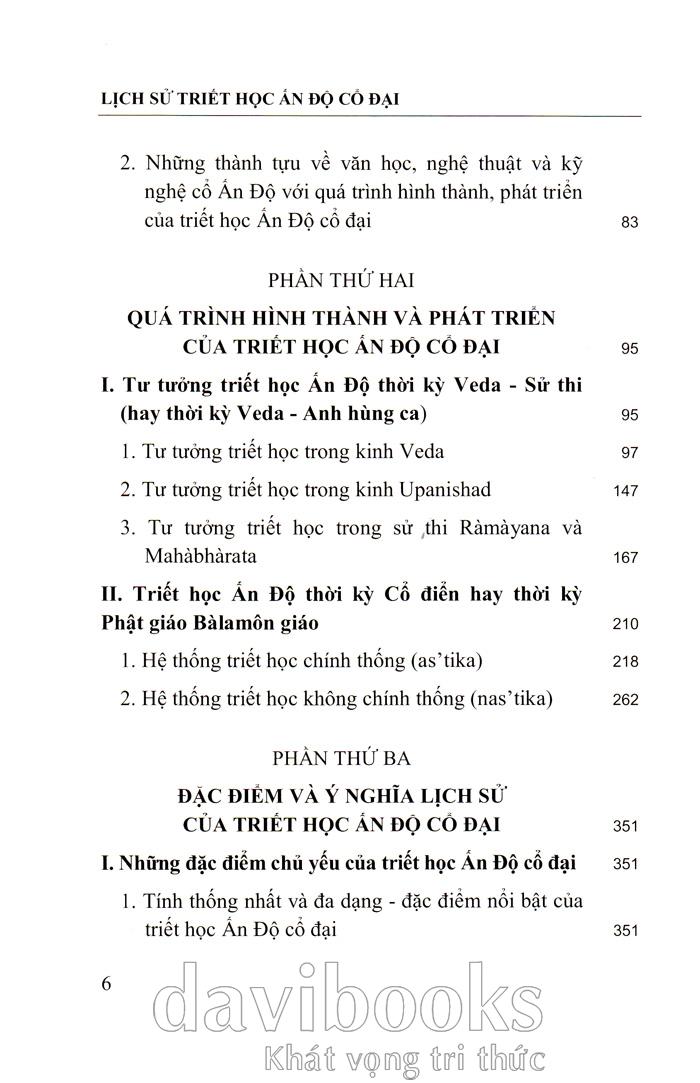 LỊCH SỬ TRIẾT HỌC ẤN ĐỘ CỔ ĐẠI

2. Những thành tựu về văn học, nghệ thuật và kỹ nghệ cổ Ấn Độ với quá trình hình thành, phát triển của triết học Ấn Độ cổ đại 83

PHẦN THỨ HAI

QUÁ TRÌNH HÌNH THÀNH VÀ PHÁT TRIỂN CỦA TRIẾT HỌC ẤN ĐỘ CỔ ĐẠI 95

I. Tư tưởng triết học Ấn Độ thời kỳ Veda - Sử thi (hay thời kỳ Veda - Anh hùng ca) 95

1. Tư tưởng triết học trong kinh Veda 97

2. Tư tưởng triết học trong kinh Upanishad 147

3. Tư tưởng triết học trong sử thi Ràmàyana và Mahàbhàrata 167

II. Triết học Ấn Độ thời kỳ Cổ điển hay thời kỳ Phật giáo Bàlamôn giáo 210

1. Hệ thống triết học chính thống (as'tika) 218

2. Hệ thống triết học không chính thống (nas'tika) 262

PHẦN THỨ BA

ĐẶC ĐIỂM VÀ Ý NGHĨA LỊCH SỬ CỦA TRIẾT HỌC ẤN ĐỘ CỔ ĐẠI 351

I. Những đặc điểm chủ yếu của triết học Ấn Độ cổ đại 351

1. Tính thống nhất và đa dạng - đặc điểm nổi bật của triết học Ấn Độ cổ đại 351

6

davibooks
Khát vọng tri thức